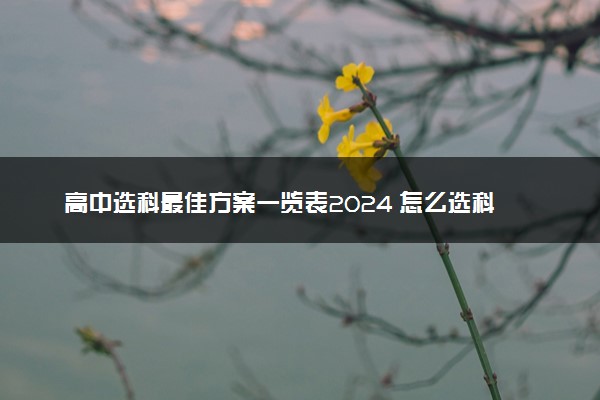 高中选科最佳方案一览表2024 怎么选科